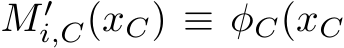 $M'_{i,C}(x_C) \equiv \phi_C(x_C$